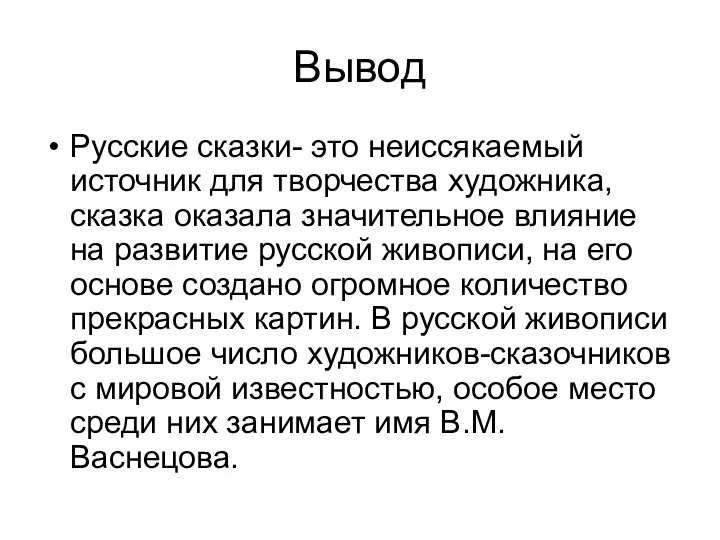 Вывод

• Русские сказки- это неиссякаемый источник для творчества художника, сказка оказала значительное влияние на развитие русской живописи, на его основе создано огромное количество прекрасных картин. В русской живописи большое число художников-сказочников с мировой известностью, особое место среди них занимает имя В.М. Васнецова.